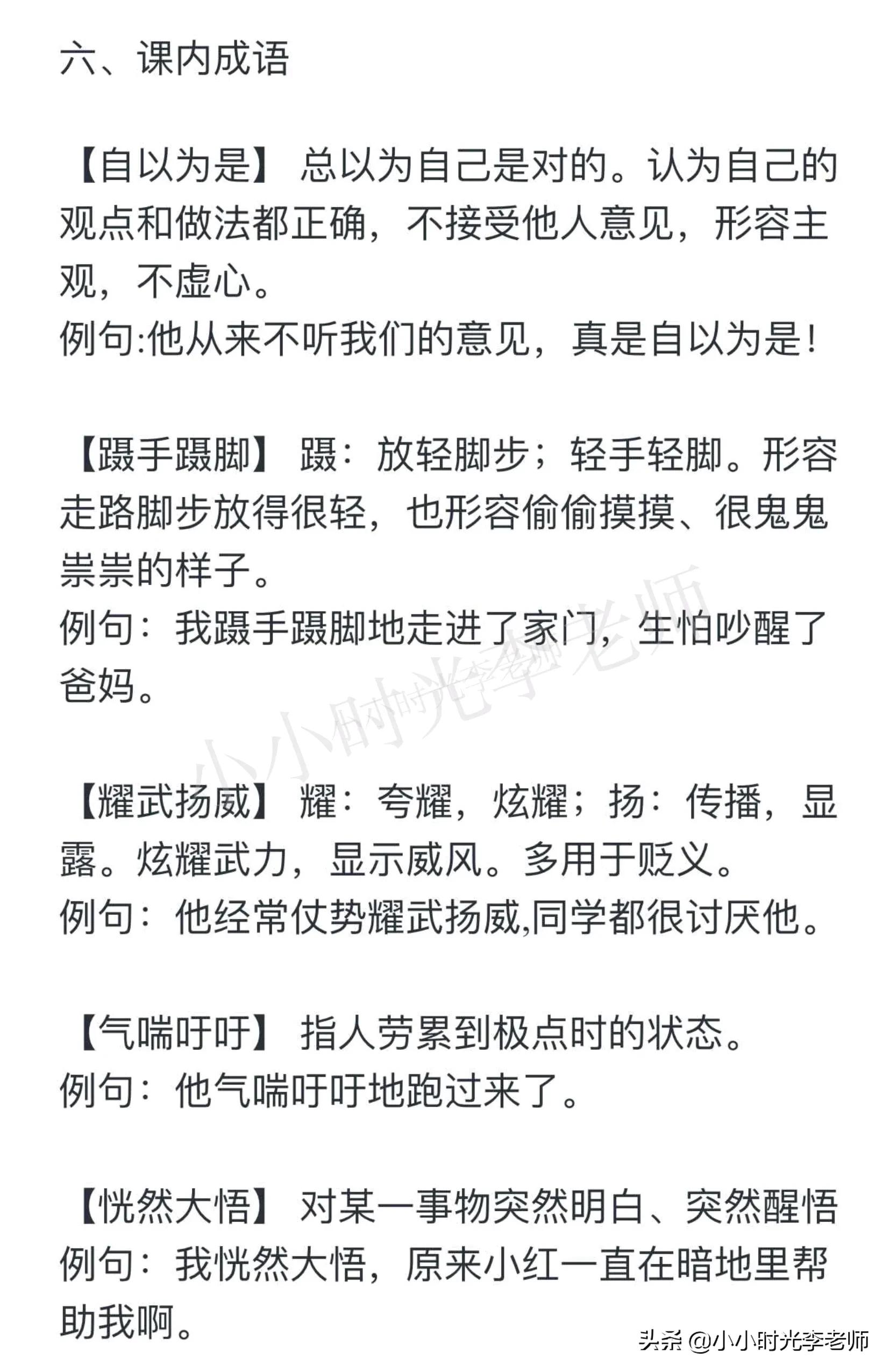 六、课内成语

【自以为是】 总以为自己是对的。认为自己的观点和做法都正确，不接受他人意见，形容主观，不虚心。
例句:他从来不听我们的意见，真是自以为是!

【蹑手蹑脚】 蹑：放轻脚步；轻手轻脚。形容走路脚步放得很轻，也形容偷偷摸摸、很鬼鬼祟祟的样子。
例句：我蹑手蹑脚地走进了家门，生怕吵醒了爸妈。

小小时光李老师

【耀武扬威】 耀：夸耀，炫耀；扬：传播，显露。炫耀武力，显示威风。多用于贬义。
例句：他经常仗势耀武扬威,同学都很讨厌他。

【气喘吁吁】 指人劳累到极点时的状态。
例句：他气喘吁吁地跑过来了。

【恍然大悟】 对某一事物突然明白、突然醒悟
例句：我恍然大悟，原来小红一直在暗地里帮助我啊。

头条 @小小时光李老师